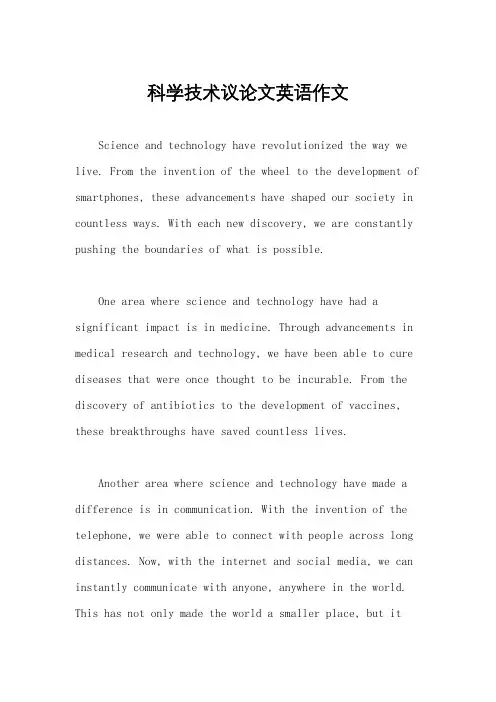 科学技术议论文英语作文

Science and technology have revolutionized the way we live. From the invention of the wheel to the development of smartphones, these advancements have shaped our society in countless ways. With each new discovery, we are constantly pushing the boundaries of what is possible.

One area where science and technology have had a significant impact is in medicine. Through advancements in medical research and technology, we have been able to cure diseases that were once thought to be incurable. From the discovery of antibiotics to the development of vaccines, these breakthroughs have saved countless lives.

Another area where science and technology have made a difference is in communication. With the invention of the telephone, we were able to connect with people across long distances. Now, with the internet and social media, we can instantly communicate with anyone, anywhere in the world. This has not only made the world a smaller place, but it